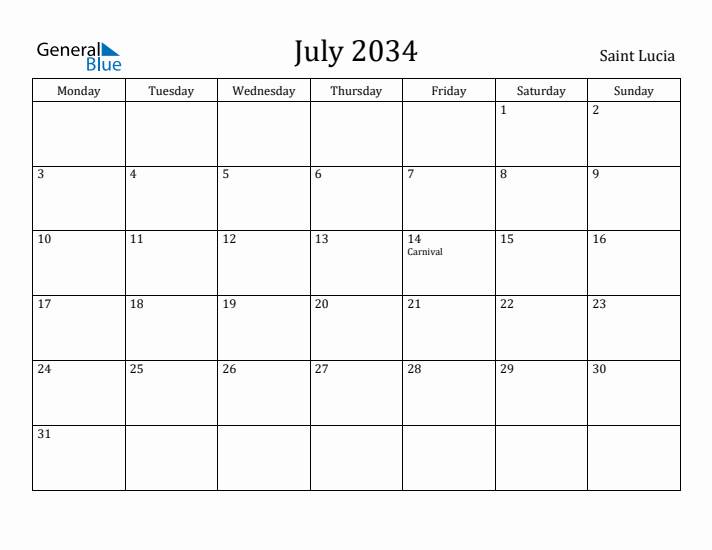 General Blue

July 2034

Saint Lucia

| Monday | Tuesday | Wednesday | Thursday | Friday | Saturday | Sunday |
|---|---|---|---|---|---|---|
| | | | | | 1 | 2 |
| 3 | 4 | 5 | 6 | 7 | 8 | 9 |
| 10 | 11 | 12 | 13 | 14 Carnival | 15 | 16 |
| 17 | 18 | 19 | 20 | 21 | 22 | 23 |
| 24 | 25 | 26 | 27 | 28 | 29 | 30 |
| 31 | | | | | | |